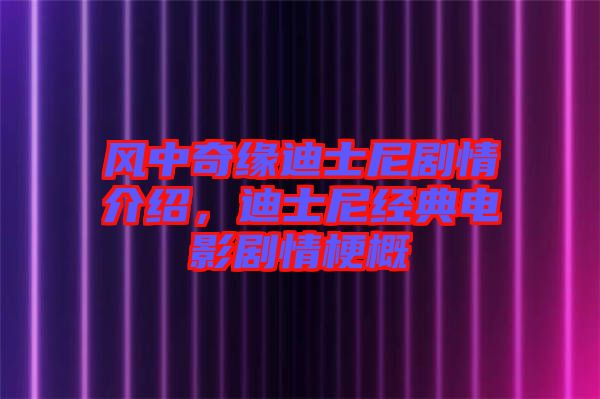 风中奇缘迪士尼剧情介绍，迪士尼经典电影剧情梗概